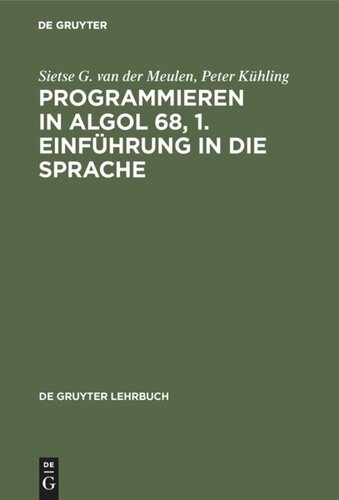 DE GRUYTER

Sietse G. van der Meulen, Peter Kühling

PROGRAMMIEREN IN ALGOL 68, 1. EINFÜHRUNG IN DIE SPRACHE

DE GRUYTER LEHRBUCH

DE G